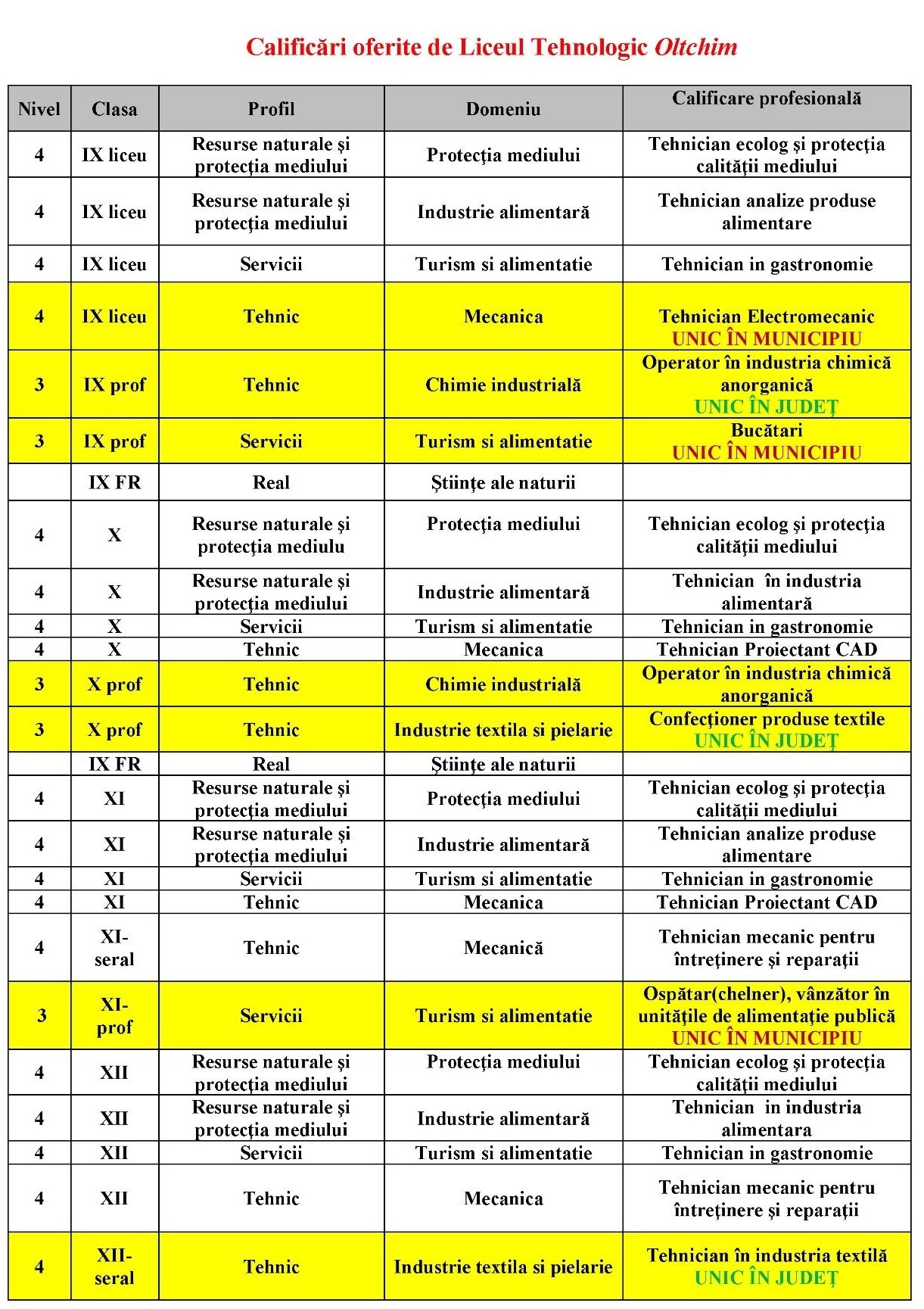 Calificări oferite de Liceul Tehnologic Oltchim

| Nivel | Clasa | Profil | Domeniu | Calificare profesională |
|---|---|---|---|---|
| 4 | IX liceu | Resurse naturale şi protecţia mediului | Protecţia mediului | Tehnician ecolog şi protecţia calităţii mediului |
| 4 | IX liceu | Resurse naturale şi protecţia mediului | Industrie alimentară | Tehnician analize produse alimentare |
| 4 | IX liceu | Servicii | Turism si alimentatie | Tehnician in gastronomie |
| 4 | IX liceu | Tehnic | Mecanica | Tehnician Electromecanic UNIC ÎN MUNICIPIU |
| 3 | IX prof | Tehnic | Chimie industrială | Operator în industria chimică anorganică UNIC ÎN JUDEŢ |
| 3 | IX prof | Servicii | Turism si alimentatie | Bucătari UNIC ÎN MUNICIPIU |
|  | IX FR | Real | Ştiinţe ale naturii |  |
| 4 | X | Resurse naturale şi protecţia mediulu | Protecţia mediului | Tehnician ecolog şi protecţia calităţii mediului |
| 4 | X | Resurse naturale şi protecţia mediului | Industrie alimentară | Tehnician în industria alimentară |
| 4 | X | Servicii | Turism si alimentatie | Tehnician in gastronomie |
| 4 | X | Tehnic | Mecanica | Tehnician Proiectant CAD |
| 3 | X prof | Tehnic | Chimie industrială | Operator în industria chimică anorganică |
| 3 | X prof | Tehnic | Industrie textila si pielarie | Confecţioner produse textile UNIC ÎN JUDEŢ |
|  | IX FR | Real | Ştiinţe ale naturii |  |
| 4 | XI | Resurse naturale şi protecţia mediului | Protecţia mediului | Tehnician ecolog şi protecţia calităţii mediului |
| 4 | XI | Resurse naturale şi protecţia mediului | Industrie alimentară | Tehnician analize produse alimentare |
| 4 | XI | Servicii | Turism si alimentatie | Tehnician in gastronomie |
| 4 | XI | Tehnic | Mecanica | Tehnician Proiectant CAD |
| 4 | XI-seral | Tehnic | Mecanică | Tehnician mecanic pentru întreţinere şi reparaţii |
| 3 | XI-prof | Servicii | Turism si alimentatie | Ospătar(chelner), vânzător în unităţile de alimentaţie publică UNIC ÎN MUNICIPIU |
| 4 | XII | Resurse naturale şi protecţia mediului | Protecţia mediului | Tehnician ecolog şi protecţia calităţii mediului |
| 4 | XII | Resurse naturale şi protecţia mediului | Industrie alimentară | Tehnician in industria alimentara |
| 4 | XII | Servicii | Turism si alimentatie | Tehnician in gastronomie |
| 4 | XII | Tehnic | Mecanica | Tehnician mecanic pentru întreţinere şi reparaţii |
| 4 | XII-seral | Tehnic | Industrie textila si pielarie | Tehnician în industria textilă UNIC ÎN JUDEŢ |